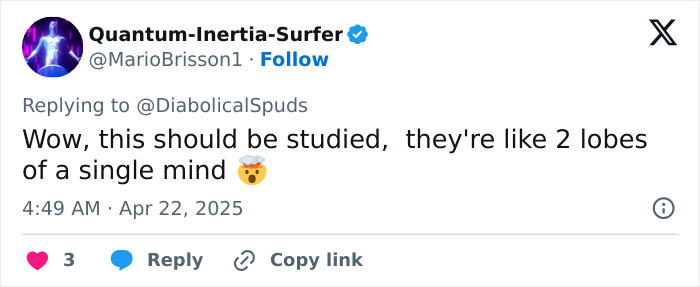 Quantum-Inertia-Surfer
@MarioBrisson1 · Follow

Replying to @DiabolicalSpuds

Wow, this should be studied, they're like 2 lobes of a single mind 🤯

4:49 AM · Apr 22, 2025

3 Reply Copy link